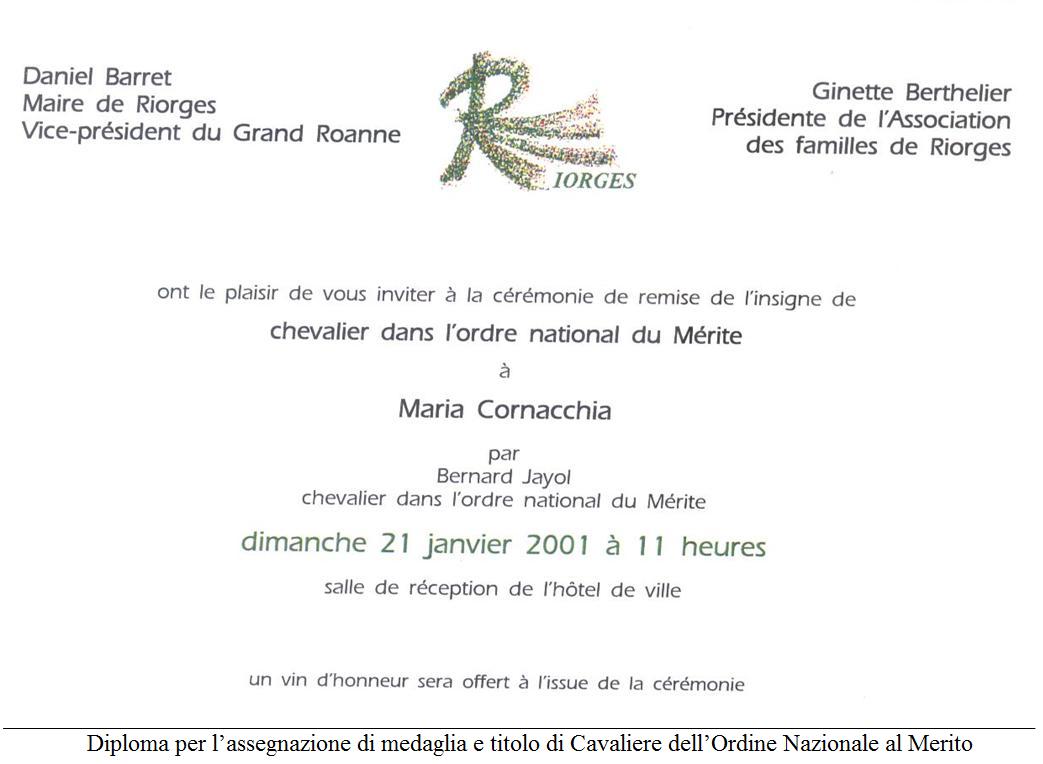 Daniel Barret
Maire de Riorges
Vice-président du Grand Roanne

RIORGES

Ginette Berthelier
Présidente de l'Association
des familles de Riorges

ont le plaisir de vous inviter à la cérémonie de remise de l'insigne de

chevalier dans l'ordre national du Mérite

à

Maria Cornacchia

par
Bernard Jayol
chevalier dans l'ordre national du Mérite

dimanche 21 janvier 2001 à 11 heures

salle de réception de l'hôtel de ville

un vin d'honneur sera offert à l'issue de la cérémonie

Diploma per l'assegnazione di medaglia e titolo di Cavaliere dell'Ordine Nazionale al Merito